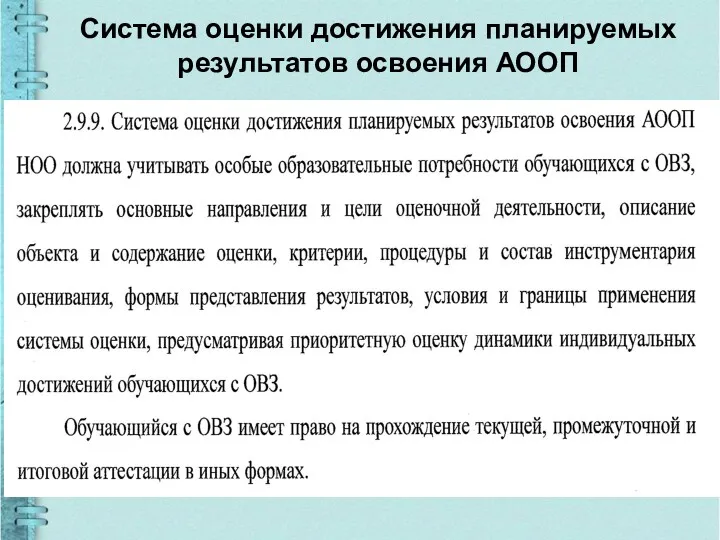 Система оценки достижения планируемых результатов освоения АООП

2.9.9. Система оценки достижения планируемых результатов освоения АООП НОО должна учитывать особые образовательные потребности обучающихся с ОВЗ, закреплять основные направления и цели оценочной деятельности, описание объекта и содержание оценки, критерии, процедуры и состав инструментария оценивания, формы представления результатов, условия и границы применения системы оценки, предусматривая приоритетную оценку динамики индивидуальных достижений обучающихся с ОВЗ.

Обучающийся с ОВЗ имеет право на прохождение текущей, промежуточной и итоговой аттестации в иных формах.